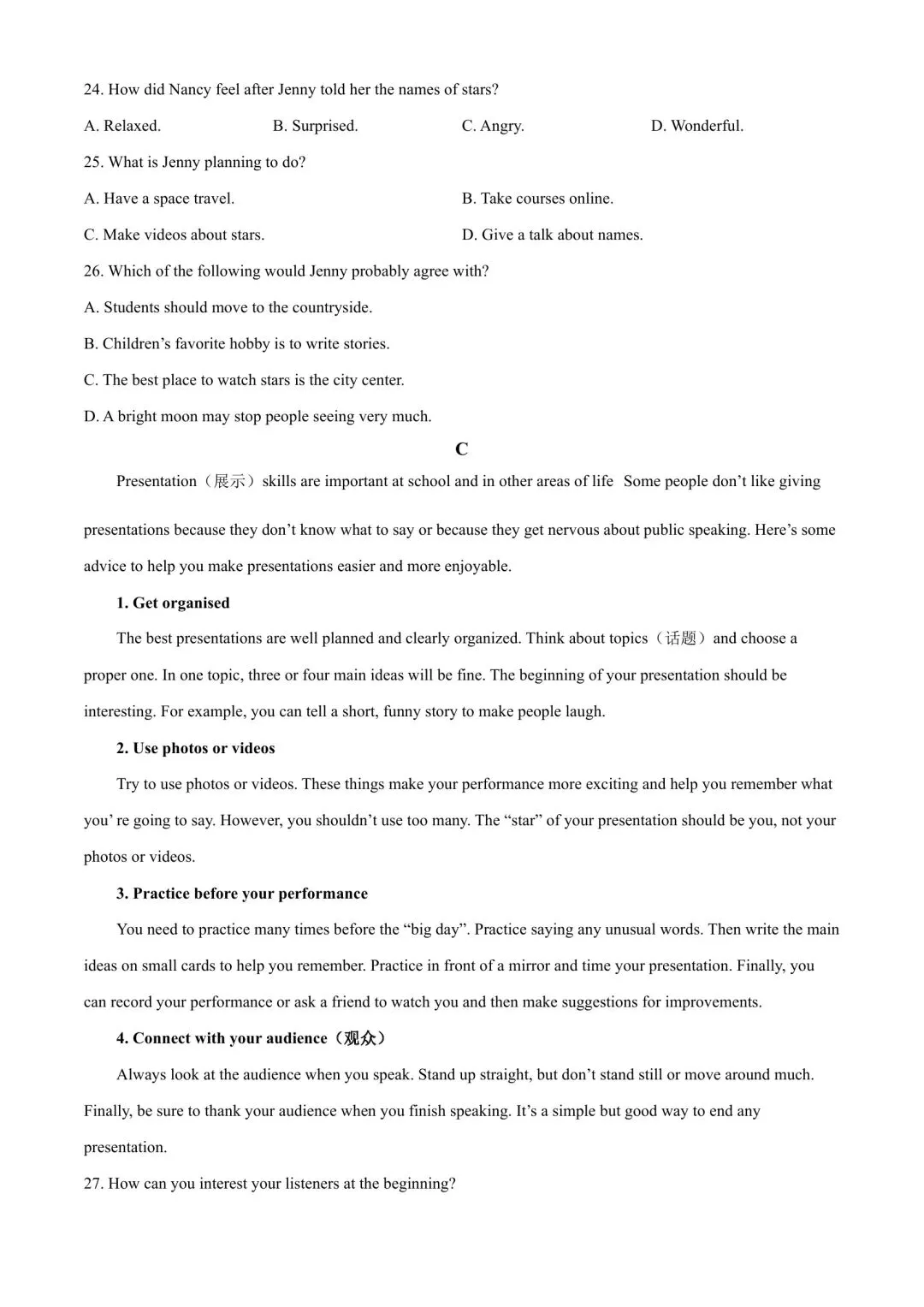 24. How did Nancy feel after Jenny told her the names of stars?

A. Relaxed.  B. Surprised.  C. Angry.  D. Wonderful.

25. What is Jenny planning to do?

A. Have a space travel.  B. Take courses online.

C. Make videos about stars.  D. Give a talk about names.

26. Which of the following would Jenny probably agree with?

A. Students should move to the countryside.

B. Children's favorite hobby is to write stories.

C. The best place to watch stars is the city center.

D. A bright moon may stop people seeing very much.

C

Presentation（展示）skills are important at school and in other areas of life Some people don't like giving presentations because they don't know what to say or because they get nervous about public speaking. Here's some advice to help you make presentations easier and more enjoyable.

1. Get organised

The best presentations are well planned and clearly organized. Think about topics（话题）and choose a proper one. In one topic, three or four main ideas will be fine. The beginning of your presentation should be interesting. For example, you can tell a short, funny story to make people laugh.

2. Use photos or videos

Try to use photos or videos. These things make your performance more exciting and help you remember what you' re going to say. However, you shouldn't use too many. The "star" of your presentation should be you, not your photos or videos.

3. Practice before your performance

You need to practice many times before the "big day". Practice saying any unusual words. Then write the main ideas on small cards to help you remember. Practice in front of a mirror and time your presentation. Finally, you can record your performance or ask a friend to watch you and then make suggestions for improvements.

4. Connect with your audience（观众）

Always look at the audience when you speak. Stand up straight, but don't stand still or move around much. Finally, be sure to thank your audience when you finish speaking. It's a simple but good way to end any presentation.

27. How can you interest your listeners at the beginning?